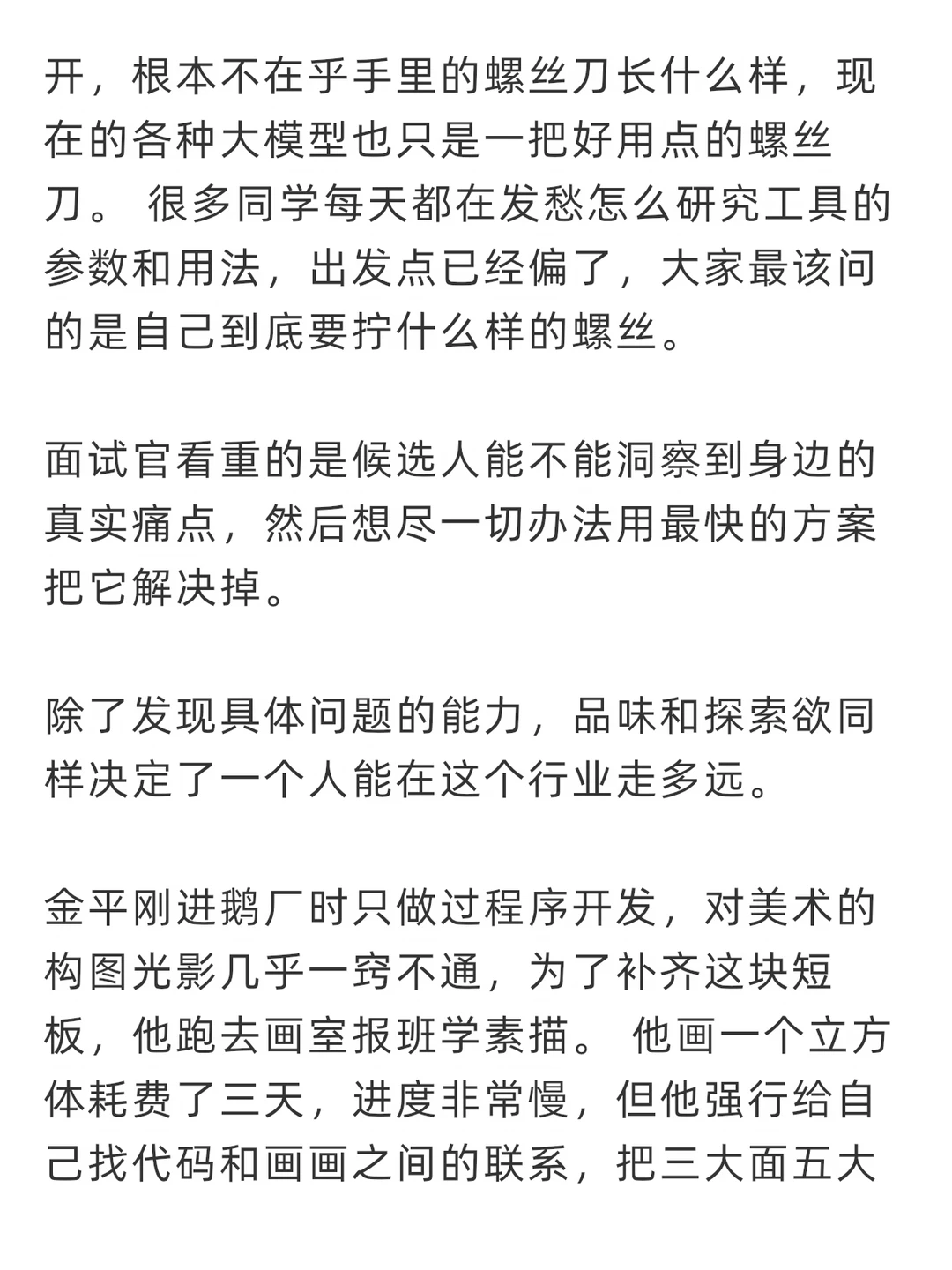 开，根本不在乎手里的螺丝刀长什么样，现在的各种大模型也只是一把好用点的螺丝刀。 很多同学每天都在发愁怎么研究工具的参数和用法，出发点已经偏了，大家最该问的是自己到底要拧什么样的螺丝。

面试官看重的是候选人能不能洞察到身边的真实痛点，然后想尽一切办法用最快的方案把它解决掉。

除了发现具体问题的能力，品味和探索欲同样决定了一个人能在这个行业走多远。

金平刚进鹅厂时只做过程序开发，对美术的构图光影几乎一窍不通，为了补齐这块短板，他跑去画室报班学素描。 他画一个立方体耗费了三天，进度非常慢，但他强行给自己找代码和画画之间的联系，把三大面五大